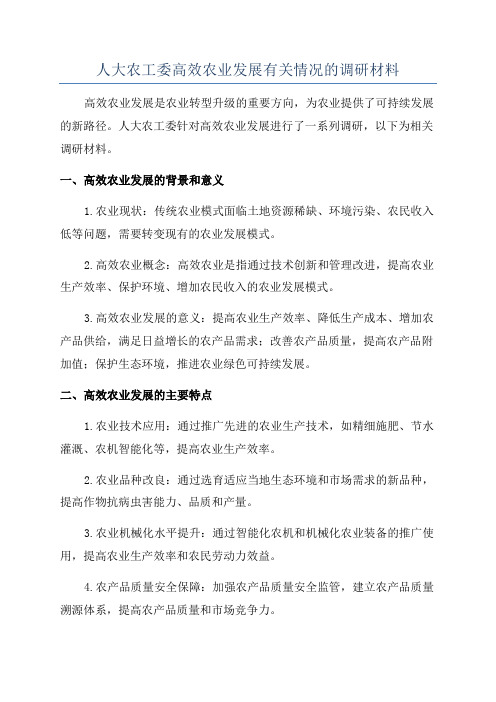 人大农工委高效农业发展有关情况的调研材料

高效农业发展是农业转型升级的重要方向，为农业提供了可持续发展的新路径。人大农工委针对高效农业发展进行了一系列调研，以下为相关调研材料。

一、高效农业发展的背景和意义

1.农业现状：传统农业模式面临土地资源稀缺、环境污染、农民收入低等问题，需要转变现有的农业发展模式。

2.高效农业概念：高效农业是指通过技术创新和管理改进，提高农业生产效率、保护环境、增加农民收入的农业发展模式。

3.高效农业发展的意义：提高农业生产效率、降低生产成本、增加农产品供给，满足日益增长的农产品需求；改善农产品质量，提高农产品附加值；保护生态环境，推进农业绿色可持续发展。

二、高效农业发展的主要特点

1.农业技术应用：通过推广先进的农业生产技术，如精细施肥、节水灌溉、农机智能化等，提高农业生产效率。

2.农业品种改良：通过选育适应当地生态环境和市场需求的新品种，提高作物抗病虫害能力、品质和产量。

3.农业机械化水平提升：通过智能化农机和机械化农业装备的推广使用，提高农业生产效率和农民劳动力效益。

4.农产品质量安全保障：加强农产品质量安全监管，建立农产品质量溯源体系，提高农产品质量和市场竞争力。